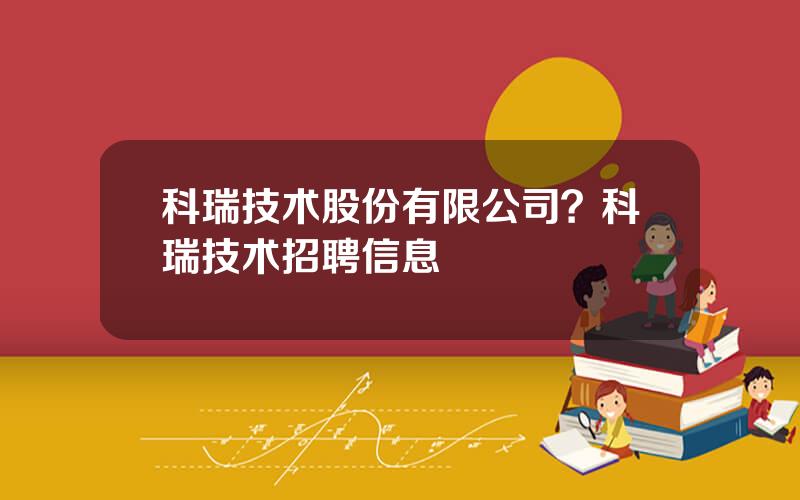 科瑞技术股份有限公司？科瑞技术招聘信息